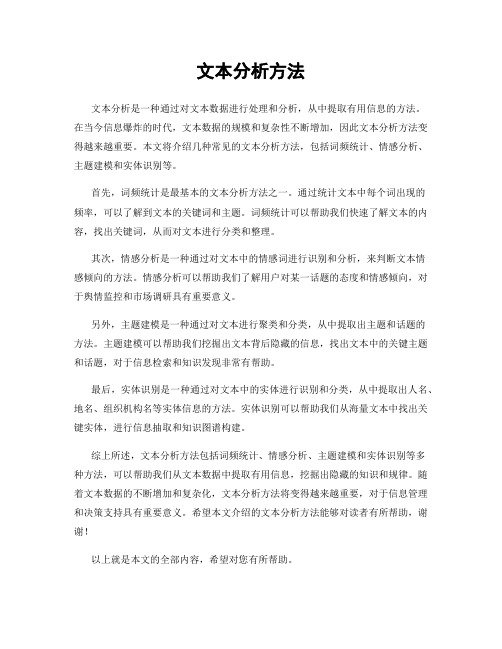 文本分析方法

文本分析是一种通过对文本数据进行处理和分析，从中提取有用信息的方法。在当今信息爆炸的时代，文本数据的规模和复杂性不断增加，因此文本分析方法变得越来越重要。本文将介绍几种常见的文本分析方法，包括词频统计、情感分析、主题建模和实体识别等。

首先，词频统计是最基本的文本分析方法之一。通过统计文本中每个词出现的频率，可以了解到文本的关键词和主题。词频统计可以帮助我们快速了解文本的内容，找出关键词，从而对文本进行分类和整理。

其次，情感分析是一种通过对文本中的情感词进行识别和分析，来判断文本情感倾向的方法。情感分析可以帮助我们了解用户对某一话题的态度和情感倾向，对于舆情监控和市场调研具有重要意义。

另外，主题建模是一种通过对文本进行聚类和分类，从中提取出主题和话题的方法。主题建模可以帮助我们挖掘出文本背后隐藏的信息，找出文本中的关键主题和话题，对于信息检索和知识发现非常有帮助。

最后，实体识别是一种通过对文本中的实体进行识别和分类，从中提取出人名、地名、组织机构名等实体信息的方法。实体识别可以帮助我们从海量文本中找出关键实体，进行信息抽取和知识图谱构建。

综上所述，文本分析方法包括词频统计、情感分析、主题建模和实体识别等多种方法，可以帮助我们从文本数据中提取有用信息，挖掘出隐藏的知识和规律。随着文本数据的不断增加和复杂化，文本分析方法将变得越来越重要，对于信息管理和决策支持具有重要意义。希望本文介绍的文本分析方法能够对读者有所帮助，谢谢！

以上就是本文的全部内容，希望对您有所帮助。